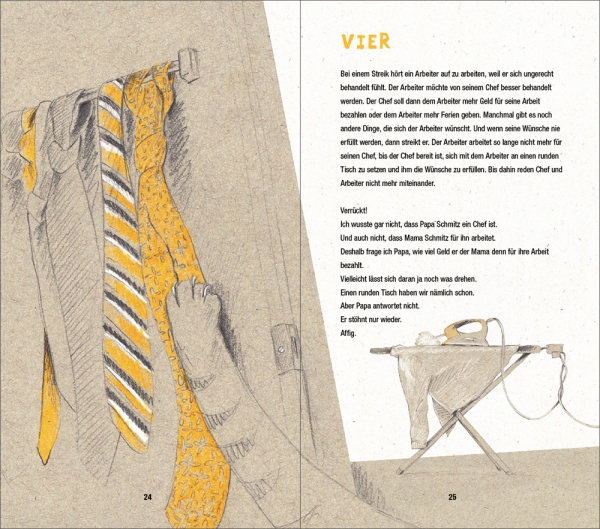 24

VIER

Bei einem Streik hört ein Arbeiter auf zu arbeiten, weil er sich ungerecht behandelt fühlt. Der Arbeiter möchte von seinem Chef besser behandelt werden. Der Chef soll dann dem Arbeiter mehr Geld für seine Arbeit bezahlen oder dem Arbeiter mehr Ferien geben. Manchmal gibt es noch andere Dinge, die sich der Arbeiter wünscht. Und wenn seine Wünsche nie erfüllt werden, dann streikt er. Der Arbeiter arbeitet so lange nicht mehr für seinen Chef, bis der Chef bereit ist, sich mit dem Arbeiter an einen runden Tisch zu setzen und ihm die Wünsche zu erfüllen. Bis dahin reden Chef und Arbeiter nicht mehr miteinander.

Verrückt!
Ich wusste gar nicht, dass Papa Schmitz ein Chef ist.
Und auch nicht, dass Mama Schmitz für ihn arbeitet.
Deshalb frage ich Papa, wie viel Geld er der Mama denn für ihre Arbeit bezahlt.
Vielleicht lässt sich daran ja noch was drehen.
Einen runden Tisch haben wir nämlich schon.
Aber Papa antwortet nicht.
Er stöhnt nur wieder.
Affig.

25